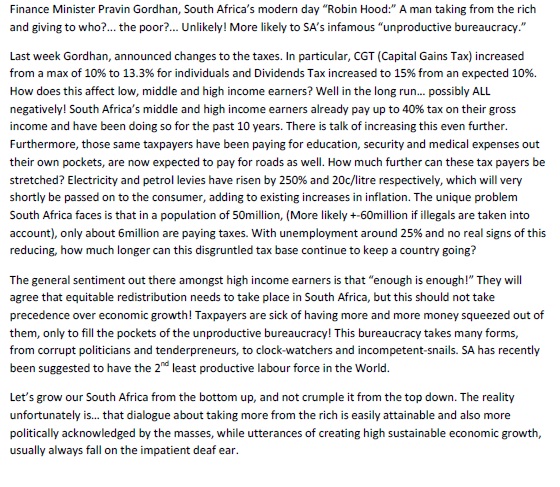 Finance Minister Pravin Gordhan, South Africa's modern day "Robin Hood:" A man taking from the rich and giving to who?... the poor?... Unlikely! More likely to SA's infamous "unproductive bureaucracy."

Last week Gordhan, announced changes to the taxes. In particular, CGT (Capital Gains Tax) increased from a max of 10% to 13.3% for individuals and Dividends Tax increased to 15% from an expected 10%. How does this affect low, middle and high income earners? Well in the long run... possibly ALL negatively! South Africa's middle and high income earners already pay up to 40% tax on their gross income and have been doing so for the past 10 years. There is talk of increasing this even further. Furthermore, those same taxpayers have been paying for education, security and medical expenses out their own pockets, are now expected to pay for roads as well. How much further can these tax payers be stretched? Electricity and petrol levies have risen by 250% and 20c/litre respectively, which will very shortly be passed on to the consumer, adding to existing increases in inflation. The unique problem South Africa faces is that in a population of 50million, (More likely +-60million if illegals are taken into account), only about 6million are paying taxes. With unemployment around 25% and no real signs of this reducing, how much longer can this disgruntled tax base continue to keep a country going?

The general sentiment out there amongst high income earners is that "enough is enough!" They will agree that equitable redistribution needs to take place in South Africa, but this should not take precedence over economic growth! Taxpayers are sick of having more and more money squeezed out of them, only to fill the pockets of the unproductive bureaucracy! This bureaucracy takes many forms, from corrupt politicians and tenderpreneurs, to clock-watchers and incompetent-snails. SA has recently been suggested to have the 2$^{nd}$ least productive labour force in the World.

Let's grow our South Africa from the bottom up, and not crumple it from the top down. The reality unfortunately is... that dialogue about taking more from the rich is easily attainable and also more politically acknowledged by the masses, while utterances of creating high sustainable economic growth, usually always fall on the impatient deaf ear.